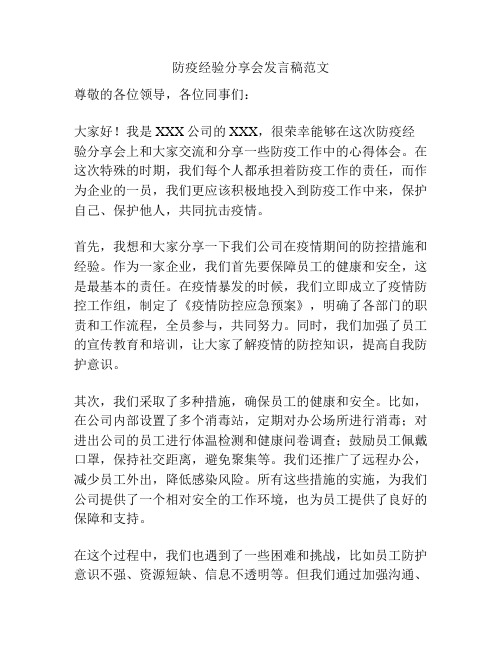 防疫经验分享会发言稿范文

尊敬的各位领导，各位同事们：

大家好！我是XXX公司的XXX，很荣幸能够在这次防疫经验分享会上和大家交流和分享一些防疫工作中的心得体会。在这次特殊的时期，我们每个人都承担着防疫工作的责任，而作为企业的一员，我们更应该积极地投入到防疫工作中来，保护自己、保护他人，共同抗击疫情。

首先，我想和大家分享一下我们公司在疫情期间的防控措施和经验。作为一家企业，我们首先要保障员工的健康和安全，这是最基本的责任。在疫情暴发的时候，我们立即成立了疫情防控工作组，制定了《疫情防控应急预案》，明确了各部门的职责和工作流程，全员参与，共同努力。同时，我们加强了员工的宣传教育和培训，让大家了解疫情的防控知识，提高自我防护意识。

其次，我们采取了多种措施，确保员工的健康和安全。比如，在公司内部设置了多个消毒站，定期对办公场所进行消毒；对进出公司的员工进行体温检测和健康问卷调查；鼓励员工佩戴口罩，保持社交距离，避免聚集等。我们还推广了远程办公，减少员工外出，降低感染风险。所有这些措施的实施，为我们公司提供了一个相对安全的工作环境，也为员工提供了良好的保障和支持。

在这个过程中，我们也遇到了一些困难和挑战，比如员工防护意识不强、资源短缺、信息不透明等。但我们通过加强沟通、